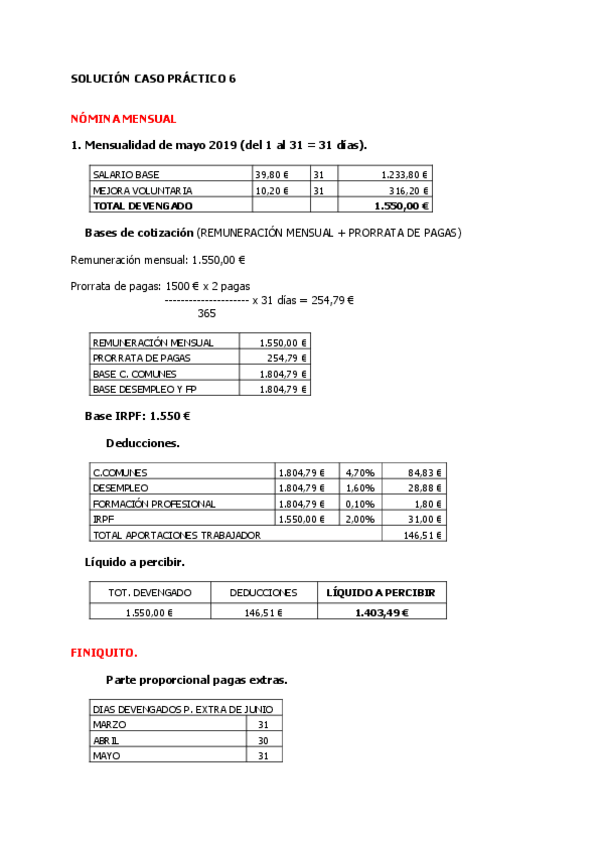 SOLUCIÓN CASO PRÁCTICO 6

NÓMINA MENSUAL

1. Mensualidad de mayo 2019 (del 1 al 31 = 31 días).

| SALARIO BASE | 39,80 € | 31 | 1.233,80 € |
|---|---|---|---|
| MEJORA VOLUNTARIA | 10,20 € | 31 | 316,20 € |
| TOTAL DEVENGADO | | | 1.550,00 € |

Bases de cotización (REMUNERACIÓN MENSUAL + PRORRATA DE PAGAS)

Remuneración mensual: 1.550,00 €

Prorrata de pagas: 1500 € x 2 pagas
--------------------- x 31 días = 254,79 €
365

| REMUNERACIÓN MENSUAL | 1.550,00 € |
|---|---|
| PRORRATA DE PAGAS | 254,79 € |
| BASE C. COMUNES | 1.804,79 € |
| BASE DESEMPLEO Y FP | 1.804,79 € |

Base IRPF: 1.550 €

Deducciones.

| C.COMUNES | 1.804,79 € | 4,70% | 84,83 € |
|---|---|---|---|
| DESEMPLEO | 1.804,79 € | 1,60% | 28,88 € |
| FORMACIÓN PROFESIONAL | 1.804,79 € | 0,10% | 1,80 € |
| IRPF | 1.550,00 € | 2,00% | 31,00 € |
| TOTAL APORTACIONES TRABAJADOR | | | 146,51 € |

Líquido a percibir.

| TOT. DEVENGADO | DEDUCCIONES | LÍQUIDO A PERCIBIR |
|---|---|---|
| 1.550,00 € | 146,51 € | 1.403,49 € |

FINIQUITO.

Parte proporcional pagas extras.

| DIAS DEVENGADOS P. EXTRA DE JUNIO | |
|---|---|
| MARZO | 31 |
| ABRIL | 30 |
| MAYO | 31 |